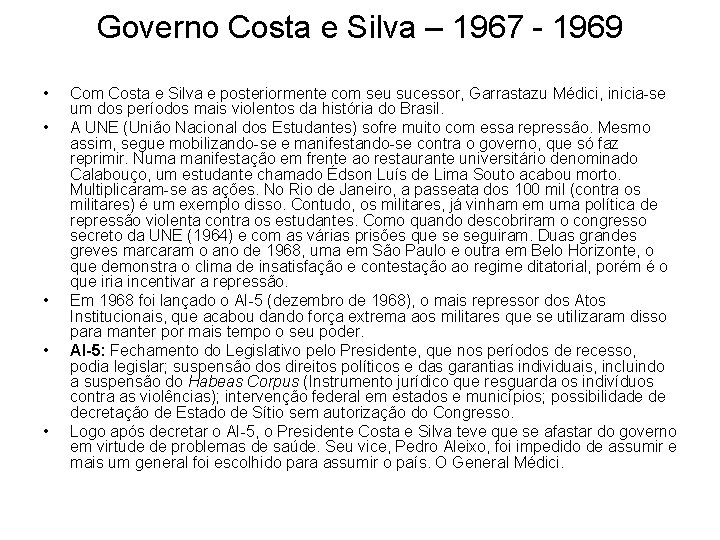 Governo Costa e Silva – 1967 - 1969

• Com Costa e Silva e posteriormente com seu sucessor, Garrastazu Médici, inicia-se um dos períodos mais violentos da história do Brasil.

• A UNE (União Nacional dos Estudantes) sofre muito com essa repressão. Mesmo assim, segue mobilizando-se e manifestando-se contra o governo, que só faz reprimir. Numa manifestação em frente ao restaurante universitário denominado Calabouço, um estudante chamado Édson Luís de Lima Souto acabou morto. Multiplicaram-se as ações. No Rio de Janeiro, a passeata dos 100 mil (contra os militares) é um exemplo disso. Contudo, os militares, já vinham em uma política de repressão violenta contra os estudantes. Como quando descobriram o congresso secreto da UNE (1964) e com as várias prisões que se seguiram. Duas grandes greves marcaram o ano de 1968, uma em São Paulo e outra em Belo Horizonte, o que demonstra o clima de insatisfação e contestação ao regime ditatorial, porém é o que iria incentivar a repressão.

• Em 1968 foi lançado o AI-5 (dezembro de 1968), o mais repressor dos Atos Institucionais, que acabou dando força extrema aos militares que se utilizaram disso para manter por mais tempo o seu poder.

• AI-5: Fechamento do Legislativo pelo Presidente, que nos períodos de recesso, podia legislar; suspensão dos direitos políticos e das garantias individuais, incluindo a suspensão do Habeas Corpus (Instrumento jurídico que resguarda os indivíduos contra as violências); intervenção federal em estados e municípios; possibilidade de decretação de Estado de Sítio sem autorização do Congresso.

• Logo após decretar o AI-5, o Presidente Costa e Silva teve que se afastar do governo em virtude de problemas de saúde. Seu vice, Pedro Aleixo, foi impedido de assumir e mais um general foi escolhido para assumir o país. O General Médici.